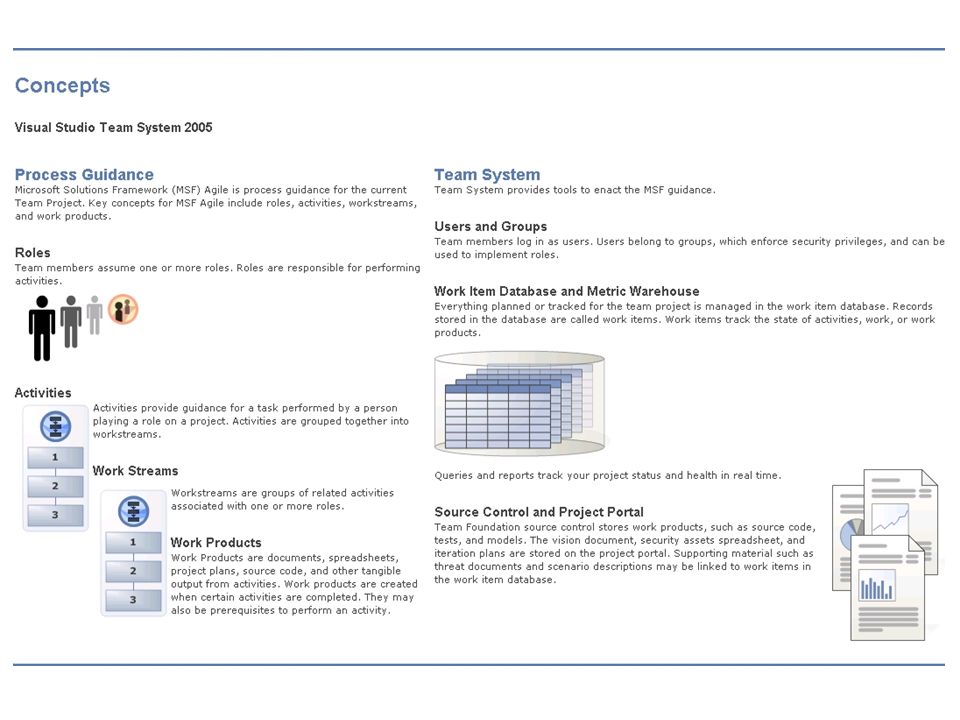 Concepts

Visual Studio Team System 2005

Process Guidance
Microsoft Solutions Framework (MSF) Agile is process guidance for the current Team Project. Key concepts for MSF Agile include roles, activities, workstreams, and work products.

Roles
Team members assume one or more roles. Roles are responsible for performing activities.

Activities
Activities provide guidance for a task performed by a person playing a role on a project. Activities are grouped together into workstreams.

1
2
3

Work Streams
Workstreams are groups of related activities associated with one or more roles.

1
2
3

Work Products
Work Products are documents, spreadsheets, project plans, source code, and other tangible output from activities. Work products are created when certain activities are completed. They may also be prerequisites to perform an activity.

Team System
Team System provides tools to enact the MSF guidance.

Users and Groups
Team members log in as users. Users belong to groups, which enforce security privileges, and can be used to implement roles.

Work Item Database and Metric Warehouse
Everything planned or tracked for the team project is managed in the work item database. Records stored in the database are called work items. Work items track the state of activities, work, or work products.

Queries and reports track your project status and health in real time.

Source Control and Project Portal
Team Foundation source control stores work products, such as source code, tests, and models. The vision document, security assets spreadsheet, and iteration plans are stored on the project portal. Supporting material such as threat documents and scenario descriptions may be linked to work items in the work item database.